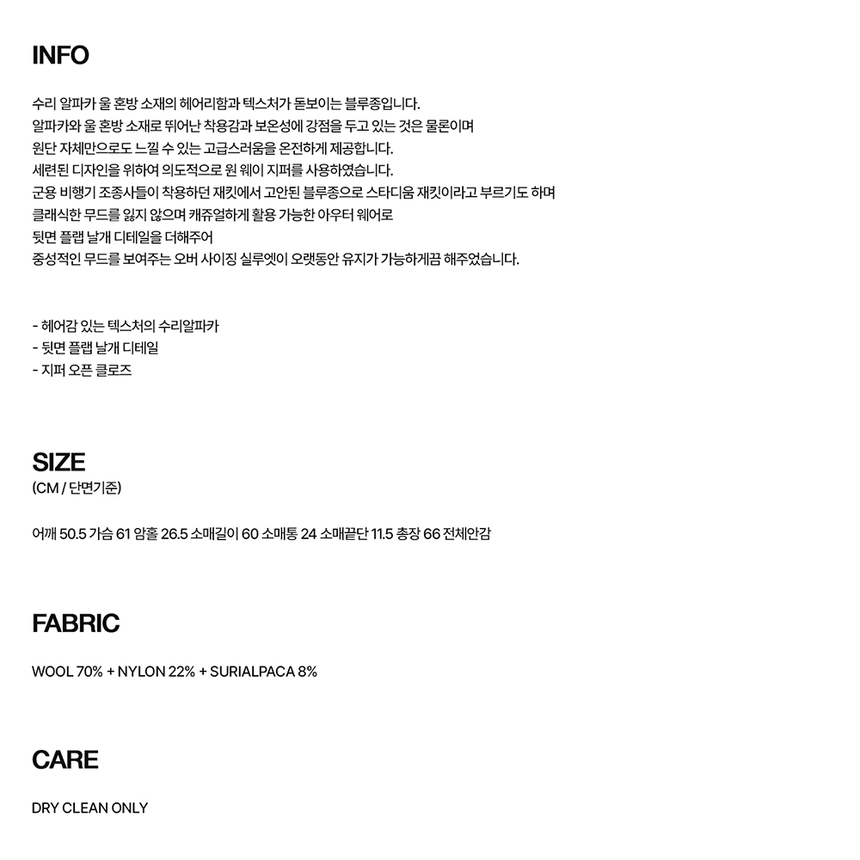 INFO

수리 알파카 울 혼방 소재의 헤어리함과 텍스처가 돋보이는 블루종입니다.
알파카와 울 혼방 소재로 뛰어난 착용감과 보온성에 강점을 두고 있는 것은 물론이며
원단 자체만으로도 느낄 수 있는 고급스러움을 온전하게 제공합니다.
세련된 디자인을 위하여 의도적으로 원 웨이 지퍼를 사용하였습니다.
군용 비행기 조종사들이 착용하던 재킷에서 고안된 블루종으로 스타디움 재킷이라고 부르기도 하며
클래식한 무드를 잃지 않으며 캐쥬얼하게 활용 가능한 아우터 웨어로
뒷면 플랩 날개 디테일을 더해주어
중성적인 무드를 보여주는 오버 사이징 실루엣이 오랫동안 유지가 가능하게끔 해주었습니다.

- 헤어감 있는 텍스처의 수리알파카
- 뒷면 플랩 날개 디테일
- 지퍼 오픈 클로즈

SIZE
(CM / 단면기준)

어깨 50.5 가슴 61 암홀 26.5 소매길이 60 소매통 24 소매끝단 11.5 총장 66 전체안감

FABRIC

WOOL 70% + NYLON 22% + SURIALPACA 8%

CARE

DRY CLEAN ONLY